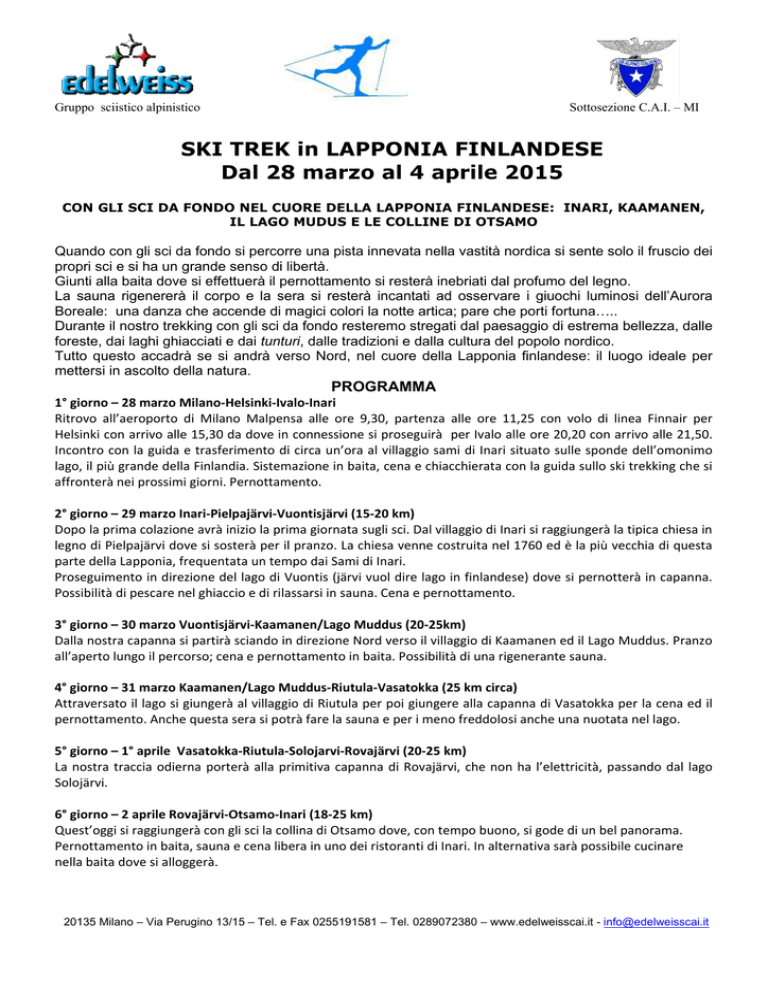 edelweiss

Gruppo sciistico alpinistico

Sottosezione C.A.I. – MI

SKI TREK in LAPPONIA FINLANDESE
Dal 28 marzo al 4 aprile 2015

CON GLI SCI DA FONDO NEL CUORE DELLA LAPPONIA FINLANDESE: INARI, KAAMANEN, IL LAGO MUDUS E LE COLLINE DI OTSAMO

Quando con gli sci da fondo si percorre una pista innevata nella vastità nordica si sente solo il fruscio dei propri sci e si ha un grande senso di libertà.
Giunti alla baita dove si effettuerà il pernottamento si resterà inebriati dal profumo del legno.
La sauna rigenererà il corpo e la sera si resterà incantati ad osservare i giuochi luminosi dell'Aurora Boreale: una danza che accende di magici colori la notte artica; pare che porti fortuna…..
Durante il nostro trekking con gli sci da fondo resteremo stregati dal paesaggio di estrema bellezza, dalle foreste, dai laghi ghiacciati e dai tunturi, dalle tradizioni e dalla cultura del popolo nordico.
Tutto questo accadrà se si andrà verso Nord, nel cuore della Lapponia finlandese: il luogo ideale per mettersi in ascolto della natura.

PROGRAMMA

1° giorno – 28 marzo Milano-Helsinki-Ivalo-Inari
Ritrovo all'aeroporto di Milano Malpensa alle ore 9,30, partenza alle ore 11,25 con volo di linea Finnair per Helsinki con arrivo alle 15,30 da dove in connessione si proseguirà per Ivalo alle ore 20,20 con arrivo alle 21,50. Incontro con la guida e trasferimento di circa un'ora al villaggio sami di Inari situato sulle sponde dell'omonimo lago, il più grande della Finlandia. Sistemazione in baita, cena e chiacchierata con la guida sullo ski trekking che si affronterà nei prossimi giorni. Pernottamento.

2° giorno – 29 marzo Inari-Pielpajärvi-Vuontisjärvi (15-20 km)
Dopo la prima colazione avrà inizio la prima giornata sugli sci. Dal villaggio di Inari si raggiungerà la tipica chiesa in legno di Pielpajärvi dove si sosterà per il pranzo. La chiesa venne costruita nel 1760 ed è la più vecchia di questa parte della Lapponia, frequentata un tempo dai Sami di Inari.
Proseguimento in direzione del lago di Vuontis (järvi vuol dire lago in finlandese) dove si pernotterà in capanna. Possibilità di pescare nel ghiaccio e di rilassarsi in sauna. Cena e pernottamento.

3° giorno – 30 marzo Vuontisjärvi-Kaamanen/Lago Muddus (20-25km)
Dalla nostra capanna si partirà sciando in direzione Nord verso il villaggio di Kaamanen ed il Lago Muddus. Pranzo all'aperto lungo il percorso; cena e pernottamento in baita. Possibilità di una rigenerante sauna.

4° giorno – 31 marzo Kaamanen/Lago Muddus-Riutula-Vasatokka (25 km circa)
Attraversato il lago si giungerà al villaggio di Riutula per poi giungere alla capanna di Vasatokka per la cena ed il pernottamento. Anche questa sera si potrà fare la sauna e per i meno freddolosi anche una nuotata nel lago.

5° giorno – 1° aprile Vasatokka-Riutula-Solojarvi-Rovajärvi (20-25 km)
La nostra traccia odierna porterà alla primitiva capanna di Rovajärvi, che non ha l'elettricità, passando dal lago Solojärvi.

6° giorno – 2 aprile Rovajärvi-Otsamo-Inari (18-25 km)
Quest'oggi si raggiungerà con gli sci la collina di Otsamo dove, con tempo buono, si gode di un bel panorama. Pernottamento in baita, sauna e cena libera in uno dei ristoranti di Inari. In alternativa sarà possibile cucinare nella baita dove si alloggerà.

20135 Milano – Via Perugino 13/15 – Tel. e Fax 0255191581 – Tel. 0289072380 – www.edelweisscai.it - info@edelweisscai.it